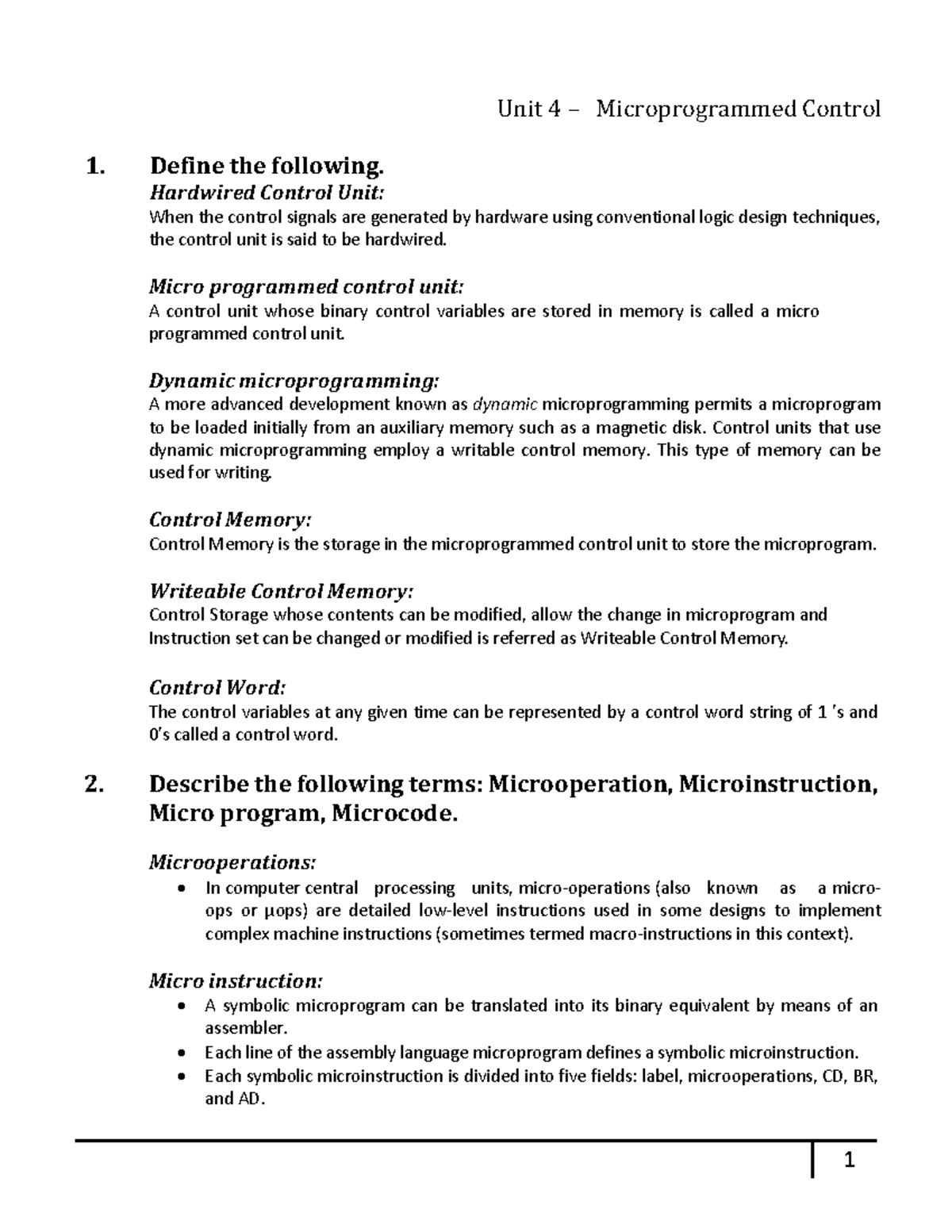 Unit 4 – Microprogrammed Control

1. Define the following.

Hardwired Control Unit:
When the control signals are generated by hardware using conventional logic design techniques, the control unit is said to be hardwired.

Micro programmed control unit:
A control unit whose binary control variables are stored in memory is called a micro programmed control unit.

Dynamic microprogramming:
A more advanced development known as dynamic microprogramming permits a microprogram to be loaded initially from an auxiliary memory such as a magnetic disk. Control units that use dynamic microprogramming employ a writable control memory. This type of memory can be used for writing.

Control Memory:
Control Memory is the storage in the microprogrammed control unit to store the microprogram.

Writeable Control Memory:
Control Storage whose contents can be modified, allow the change in microprogram and Instruction set can be changed or modified is referred as Writeable Control Memory.

Control Word:
The control variables at any given time can be represented by a control word string of 1 's and 0's called a control word.

2. Describe the following terms: Microoperation, Microinstruction, Micro program, Microcode.

Microoperations:
• In computer central processing units, micro-operations (also known as a micro-ops or μops) are detailed low-level instructions used in some designs to implement complex machine instructions (sometimes termed macro-instructions in this context).

Micro instruction:
• A symbolic microprogram can be translated into its binary equivalent by means of an assembler.
• Each line of the assembly language microprogram defines a symbolic microinstruction.
• Each symbolic microinstruction is divided into five fields: label, microoperations, CD, BR, and AD.

1